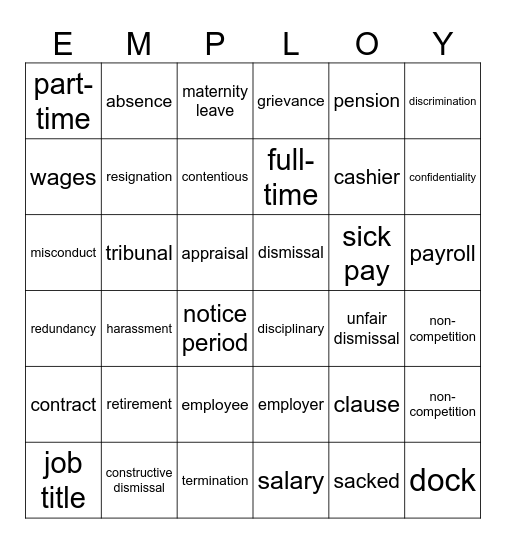 | E | M | P | L | O | Y |
|---|---|---|---|---|---|
| part-time | absence | maternity leave | grievance | pension | discrimination |
| wages | resignation | contentious | full-time | cashier | confidentiality |
| misconduct | tribunal | appraisal | dismissal | sick pay | payroll |
| redundancy | harassment | notice period | disciplinary | unfair dismissal | non-competition |
| contract | retirement | employee | employer | clause | non-competition |
| job title | constructive dismissal | termination | salary | sacked | dock |